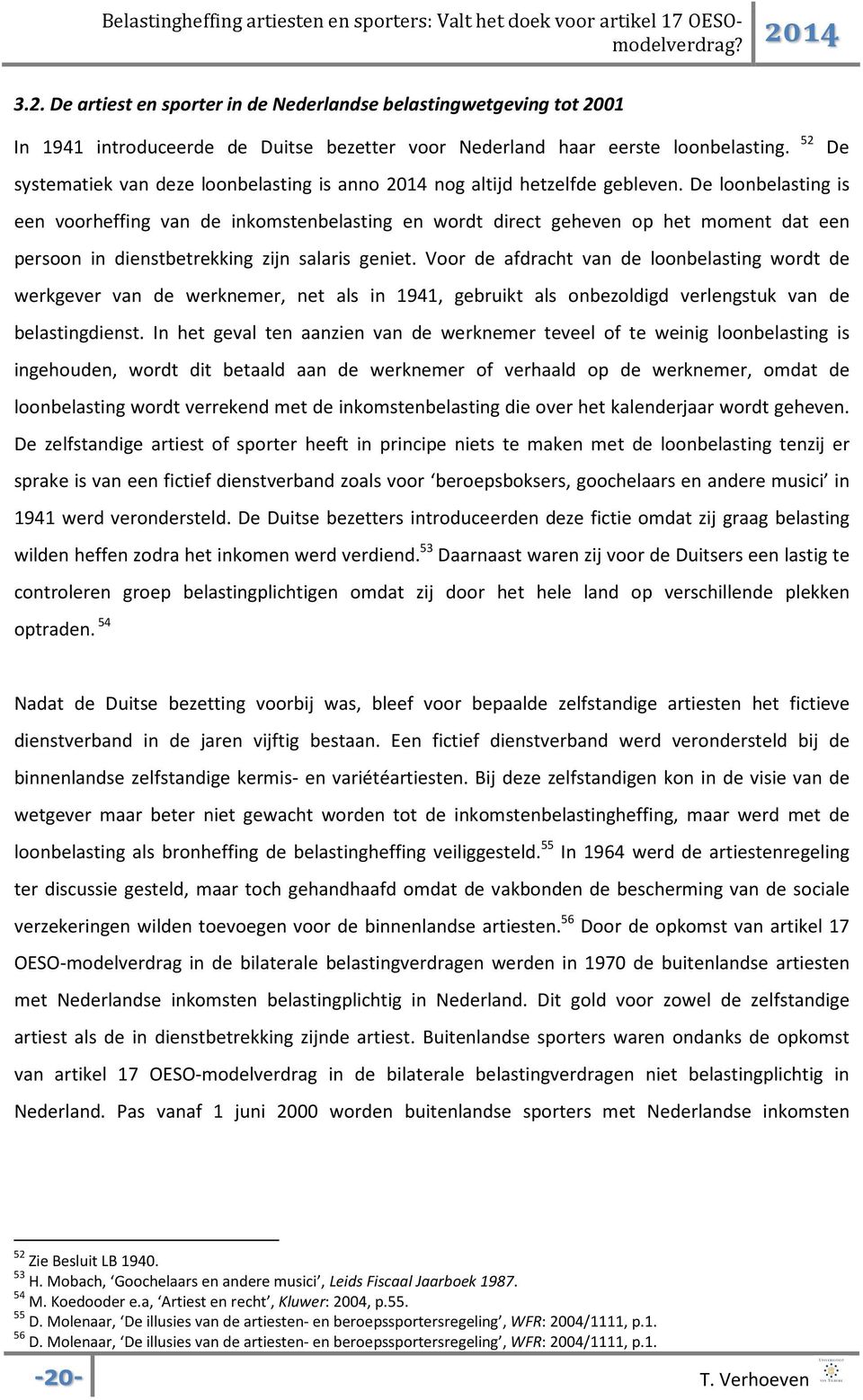 Belastingheffing artiesten en sporters: Valt het doek voor artikel 17 OESO-modelverdrag? 2014

3.2. De artiest en sporter in de Nederlandse belastingwetgeving tot 2001

In 1941 introduceerde de Duitse bezetter voor Nederland haar eerste loonbelasting. $^{52}$ De systematiek van deze loonbelasting is anno 2014 nog altijd hetzelfde gebleven. De loonbelasting is een voorheffing van de inkomstenbelasting en wordt direct geheven op het moment dat een persoon in dienstbetrekking zijn salaris geniet. Voor de afdracht van de loonbelasting wordt de werkgever van de werknemer, net als in 1941, gebruikt als onbezoldigd verlengstuk van de belastingdienst. In het geval ten aanzien van de werknemer teveel of te weinig loonbelasting is ingehouden, wordt dit betaald aan de werknemer of verhaald op de werknemer, omdat de loonbelasting wordt verrekend met de inkomstenbelasting die over het kalenderjaar wordt geheven. De zelfstandige artiest of sporter heeft in principe niets te maken met de loonbelasting tenzij er sprake is van een fictief dienstverband zoals voor ‘beroepsboksers, goochelaars en andere musici’ in 1941 werd verondersteld. De Duitse bezetters introduceerden deze fictie omdat zij graag belasting wilden heffen zodra het inkomen werd verdiend.$^{53}$ Daarnaast waren zij voor de Duitsers een lastig te controleren groep belastingplichtigen omdat zij door het hele land op verschillende plekken optraden. $^{54}$

Nadat de Duitse bezetting voorbij was, bleef voor bepaalde zelfstandige artiesten het fictieve dienstverband in de jaren vijftig bestaan. Een fictief dienstverband werd verondersteld bij de binnenlandse zelfstandige kermis- en variétéartiesten. Bij deze zelfstandigen kon in de visie van de wetgever maar beter niet gewacht worden tot de inkomstenbelastingheffing, maar werd met de loonbelasting als bronheffing de belastingheffing veiliggesteld.$^{55}$ In 1964 werd de artiestenregeling ter discussie gesteld, maar toch gehandhaafd omdat de vakbonden de bescherming van de sociale verzekeringen wilden toevoegen voor de binnenlandse artiesten.$^{56}$ Door de opkomst van artikel 17 OESO-modelverdrag in de bilaterale belastingverdragen werden in 1970 de buitenlandse artiesten met Nederlandse inkomsten belastingplichtig in Nederland. Dit gold voor zowel de zelfstandige artiest als de in dienstbetrekking zijnde artiest. Buitenlandse sporters waren ondanks de opkomst van artikel 17 OESO-modelverdrag in de bilaterale belastingverdragen niet belastingplichtig in Nederland. Pas vanaf 1 juni 2000 worden buitenlandse sporters met Nederlandse inkomsten

$^{52}$ Zie Besluit LB 1940.
$^{53}$ H. Mobach, ‘Goochelaars en andere musici’, Leids Fiscaal Jaarboek 1987.
$^{54}$ M. Koedooder e.a, ‘Artiest en recht’, Kluwer: 2004, p.55.
$^{55}$ D. Molenaar, ‘De illusies van de artiesten- en beroepssportersregeling’, WFR: 2004/1111, p.1.
$^{56}$ D. Molenaar, ‘De illusies van de artiesten- en beroepssportersregeling’, WFR: 2004/1111, p.1.

-20- T. Verhoeven